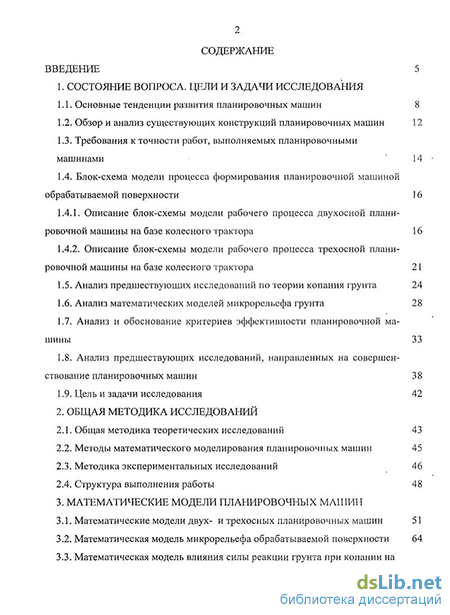 2

СОДЕРЖАНИЕ

ВВЕДЕНИЕ 5

1. СОСТОЯНИЕ ВОПРОСА. ЦЕЛИ И ЗАДАЧИ ИССЛЕДОВАНИЯ

1.1. Основные тенденции развития планировочных машин 8

1.2. Обзор и анализ существующих конструкций планировочных машин 12

1.3. Требования к точности работ, выполняемых планировочными машинами 14

1.4. Блок-схема модели процесса формирования планировочной машиной обрабатываемой поверхности 16

1.4.1. Описание блок-схемы модели рабочего процесса двухосной планировочной машины на базе колесного трактора 16

1.4.2. Описание блок-схемы модели рабочего процесса трехосной планировочной машины на базе колесного трактора 21

1.5. Анализ предшествующих исследований по теории копания грунта 24

1.6. Анализ математических моделей микрорельефа грунта 28

1.7. Анализ и обоснование критериев эффективности планировочной машины 33

1.8. Анализ предшествующих исследований, направленных на совершенствование планировочных машин 38

1.9. Цель и задачи исследования 42

2. ОБЩАЯ МЕТОДИКА ИССЛЕДОВАНИЙ

2.1. Общая методика теоретических исследований 43

2.2. Методы математического моделирования планировочных машин 45

2.3. Методика экспериментальных исследований 46

2.4. Структура выполнения работы 48

3. МАТЕМАТИЧЕСКИЕ МОДЕЛИ ПЛАНИРОВОЧНЫХ МАШИН

3.1. Математические модели двух- и трехосных планировочных машин 51

3.2. Математическая модель микрорельефа обрабатываемой поверхности 64

3.3. Математическая модель влияния силы реакции грунта при копании на

dsLib.net
библиотека диссертаций